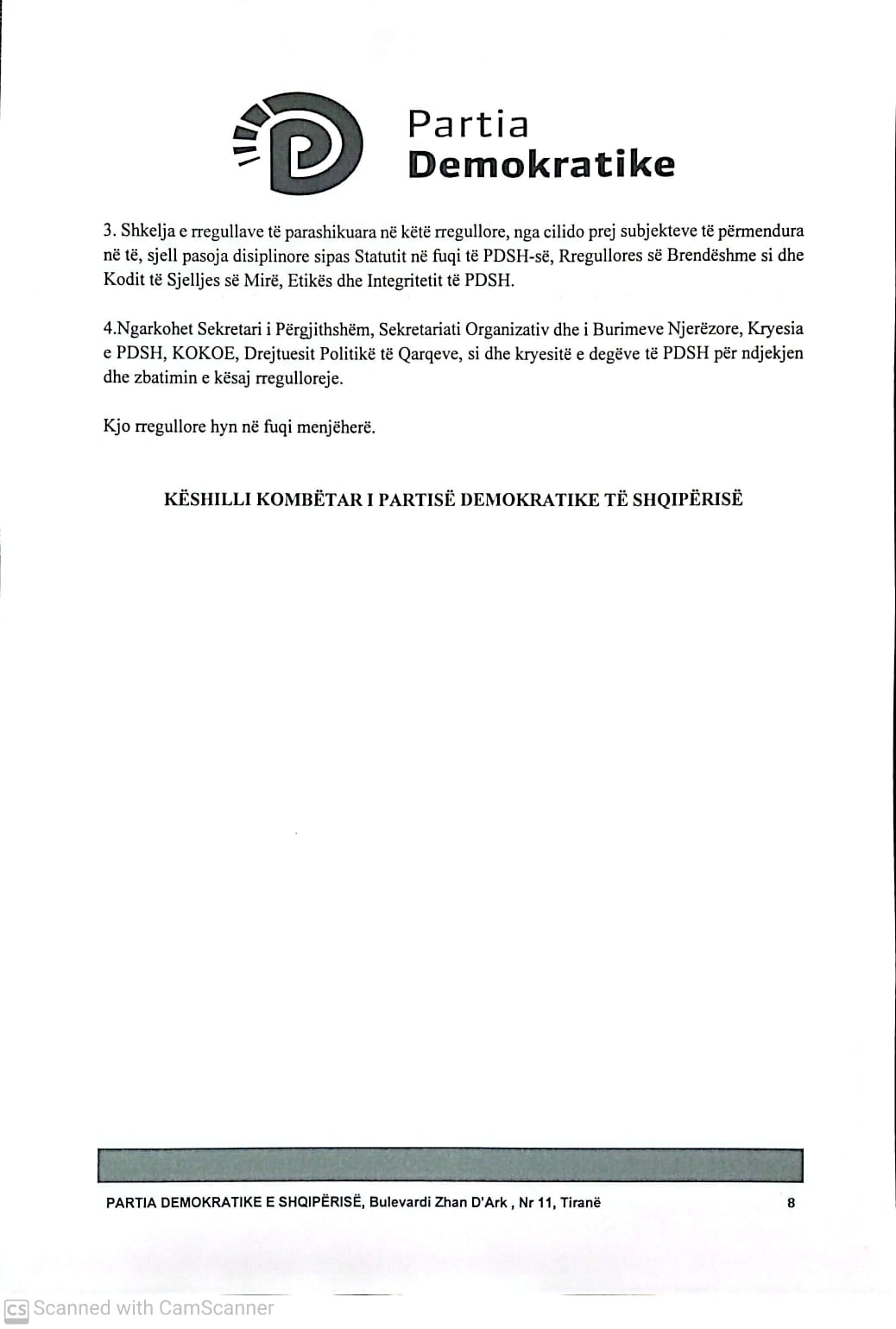 Partia
Demokratike

3. Shkelja e rregullave të parashikuara në këtë rregullore, nga cilido prej subjekteve të përmendura në të, sjell pasoja disiplinore sipas Statutit në fuqi të PDSH-së, Rregullores së Brendëshme si dhe Kodit të Sjelljes së Mirë, Etikës dhe Integritetit të PDSH.

4.Ngarkohet Sekretari i Përgjithshëm, Sekretariati Organizativ dhe i Burimeve Njerëzore, Kryesia e PDSH, KOKOE, Drejtuesit Politikë të Qarqeve, si dhe kryesitë e degëve të PDSH për ndjekjen dhe zbatimin e kësaj rregulloreje.

Kjo rregullore hyn në fuqi menjëherë.

KËSHILLI KOMBËTAR I PARTISË DEMOKRATIKE TË SHQIPËRISË

PARTIA DEMOKRATIKE E SHQIPËRISË, Bulevardi Zhan D'Ark , Nr 11, Tiranë
8

Scanned with CamScanner